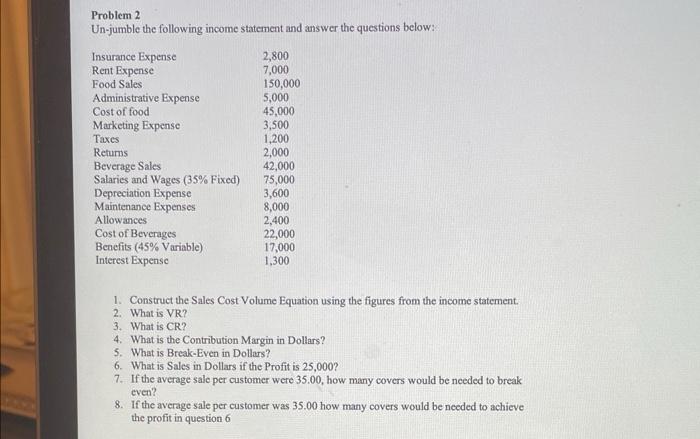 Problem 2
Un-jumble the following income statement and answer the questions below:

Insurance Expense 2,800
Rent Expense 7,000
Food Sales 150,000
Administrative Expense 5,000
Cost of food 45,000
Marketing Expense 3,500
Taxes 1,200
Returns 2,000
Beverage Sales 42,000
Salaries and Wages (35% Fixed) 75,000
Depreciation Expense 3,600
Maintenance Expenses 8,000
Allowances 2,400
Cost of Beverages 22,000
Benefits (45% Variable) 17,000
Interest Expense 1,300

1. Construct the Sales Cost Volume Equation using the figures from the income statement.
2. What is VR?
3. What is CR?
4. What is the Contribution Margin in Dollars?
5. What is Break-Even in Dollars?
6. What is Sales in Dollars if the Profit is 25,000?
7. If the average sale per customer were 35.00, how many covers would be needed to break even?
8. If the average sale per customer was 35.00 how many covers would be needed to achieve the profit in question 6